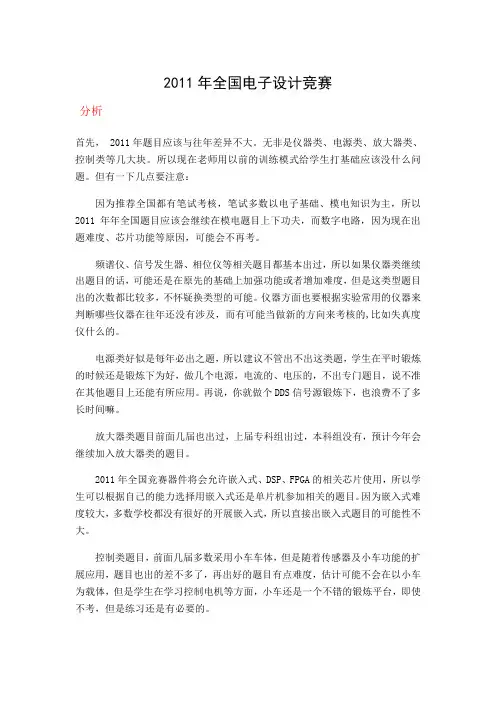 2011 年全国电子设计竞赛

分析

首先， 2011 年题目应该与往年差异不大，无非是仪器类、电源类、放大器类、控制类等几大块。所以现在老师用以前的训练模式给学生打基础应该没什么问题。但有一下几点要注意：

因为推荐全国都有笔试考核，笔试多数以电子基础、模电知识为主，所以 2011 年年全国题目应该会继续在模电题目上下功夫，而数字电路，因为现在出题难度、芯片功能等原因，可能会不再考。

频谱仪、信号发生器、相位仪等相关题目都基本出过，所以如果仪器类继续出题目的话，可能还是在原先的基础上加强功能或者增加难度，但是这类型题目出的次数都比较多，不怀疑换类型的可能。仪器方面也要根据实验常用的仪器来判断哪些仪器在往年还没有涉及，而有可能当做新的方向来考核的，比如失真度仪什么的。

电源类好似是每年必出之题，所以建议不管出不出这类题，学生在平时锻炼的时候还是锻炼下为好，做几个电源，电流的、电压的，不出专门题目，说不准在其他题目上还能有所应用。再说，你就做个 DDS 信号源锻炼下，也浪费不了多长时间嘛。

放大器类题目前面几届也出过，上届专科组出过，本科组没有，预计今年会继续加入放大器类的题目。

2011 年全国竞赛器件将会允许嵌入式、DSP、FPGA 的相关芯片使用，所以学生可以根据自己的能力选择用嵌入式还是单片机参加相关的题目。因为嵌入式难度较大，多数学校都没有很好的开展嵌入式，所以直接出嵌入式题目的可能性不大。

控制类题目，前面几届多数采用小车车体，但是随着传感器及小车功能的扩展应用，题目也出的差不多了，再出好的题目有点难度，估计可能不会在以小车为载体，但是学生在学习控制电机等方面，小车还是一个不错的锻炼平台，即使不考，但是练习还是有必要的。